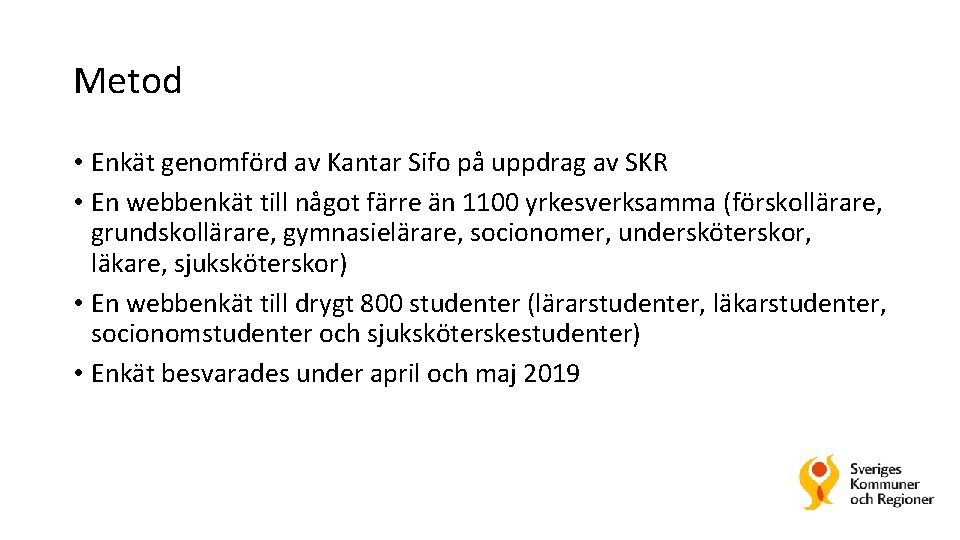 Metod

• Enkät genomförd av Kantar Sifo på uppdrag av SKR
• En webbenkät till något färre än 1100 yrkesverksamma (förskollärare, grundskollärare, gymnasielärare, socionomer, undersköterskor, läkare, sjuksköterskor)
• En webbenkät till drygt 800 studenter (lärarstudenter, läkarstudenter, socionomstudenter och sjuksköterskestudenter)
• Enkät besvarades under april och maj 2019

Sveriges Kommuner och Regioner